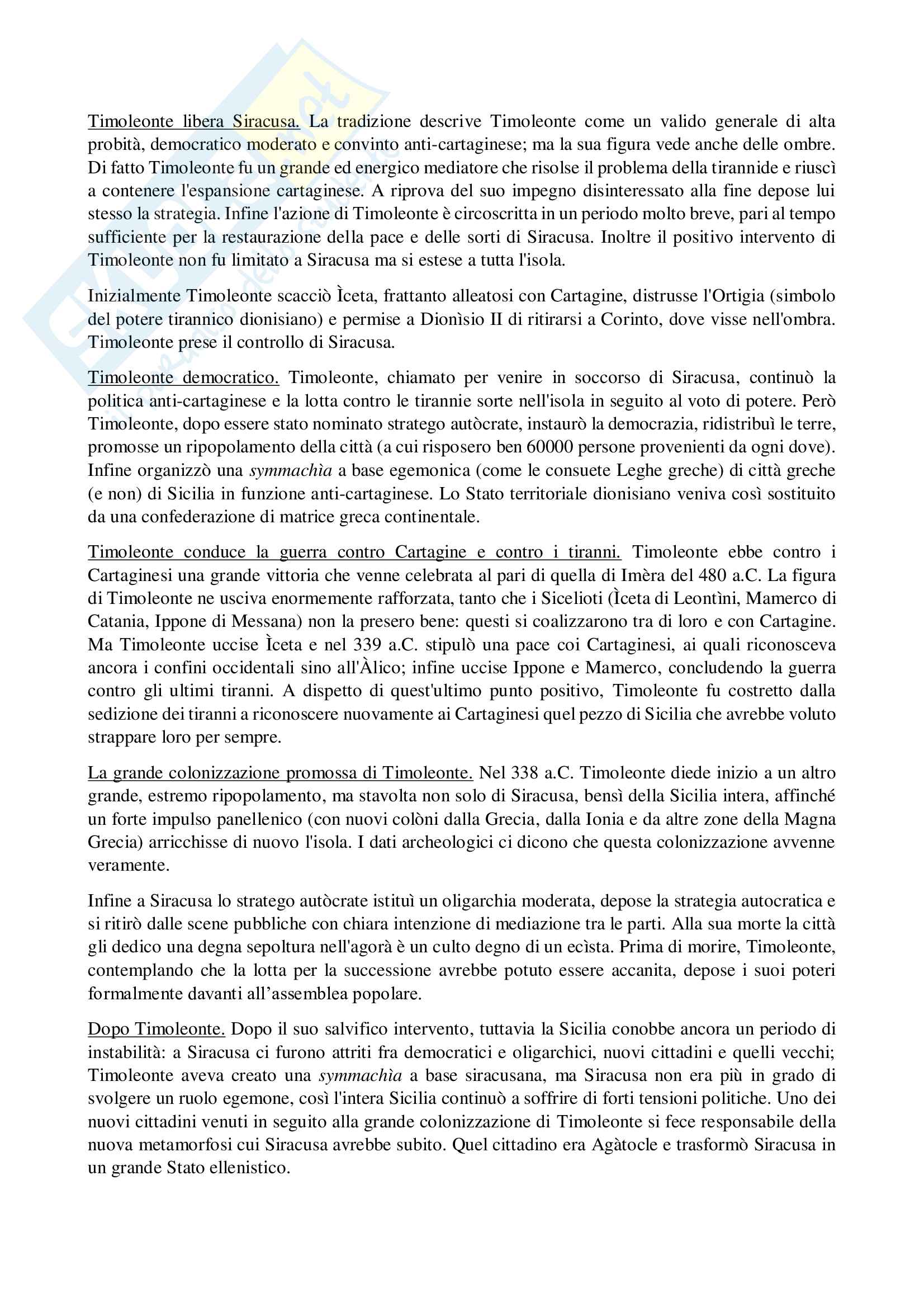 Timoleonte libera Siracusa. La tradizione descrive Timoleonte come un valido generale di alta probità, democratico moderato e convinto anti-cartaginese; ma la sua figura vede anche delle ombre. Di fatto Timoleonte fu un grande ed energico mediatore che risolse il problema della tirannide e riuscì a contenere l'espansione cartaginese. A riprova del suo impegno disinteressato alla fine depose lui stesso la strategia. Infine l'azione di Timoleonte è circoscritta in un periodo molto breve, pari al tempo sufficiente per la restaurazione della pace e delle sorti di Siracusa. Inoltre il positivo intervento di Timoleonte non fu limitato a Siracusa ma si estese a tutta l'isola.

Inizialmente Timoleonte scacciò Ìceta, frattanto alleatosi con Cartagine, distrusse l'Ortigia (simbolo del potere tirannico dionisiano) e permise a Dionìsio II di ritirarsi a Corinto, dove visse nell'ombra. Timoleonte prese il controllo di Siracusa.

Timoleonte democratico. Timoleonte, chiamato per venire in soccorso di Siracusa, continuò la politica anti-cartaginese e la lotta contro le tirannie sorte nell'isola in seguito al voto di potere. Però Timoleonte, dopo essere stato nominato stratego autòcrate, instaurò la democrazia, ridistribuì le terre, promosse un ripopolamento della città (a cui risposero ben 60000 persone provenienti da ogni dove). Infine organizzò una symmachìa a base egemonica (come le consuete Leghe greche) di città greche (e non) di Sicilia in funzione anti-cartaginese. Lo Stato territoriale dionisiano veniva così sostituito da una confederazione di matrice greca continentale.

Timoleonte conduce la guerra contro Cartagine e contro i tiranni. Timoleonte ebbe contro i Cartaginesi una grande vittoria che venne celebrata al pari di quella di Imèra del 480 a.C. La figura di Timoleonte ne usciva enormemente rafforzata, tanto che i Sicelioti (Ìceta di Leontìni, Mamerco di Catania, Ippone di Messana) non la presero bene: questi si coalizzarono tra di loro e con Cartagine. Ma Timoleonte uccise Ìceta e nel 339 a.C. stipulò una pace coi Cartaginesi, ai quali riconosceva ancora i confini occidentali sino all'Àlico; infine uccise Ippone e Mamerco, concludendo la guerra contro gli ultimi tiranni. A dispetto di quest'ultimo punto positivo, Timoleonte fu costretto dalla sedizione dei tiranni a riconoscere nuovamente ai Cartaginesi quel pezzo di Sicilia che avrebbe voluto strappare loro per sempre.

La grande colonizzazione promossa di Timoleonte. Nel 338 a.C. Timoleonte diede inizio a un altro grande, estremo ripopolamento, ma stavolta non solo di Siracusa, bensì della Sicilia intera, affinché un forte impulso panellenico (con nuovi colòni dalla Grecia, dalla Ionia e da altre zone della Magna Grecia) arricchisse di nuovo l'isola. I dati archeologici ci dicono che questa colonizzazione avvenne veramente.

Infine a Siracusa lo stratego autòcrate istituì un oligarchia moderata, depose la strategia autocratica e si ritirò dalle scene pubbliche con chiara intenzione di mediazione tra le parti. Alla sua morte la città gli dedico una degna sepoltura nell'agorà è un culto degno di un ecìsta. Prima di morire, Timoleonte, contemplando che la lotta per la successione avrebbe potuto essere accanita, depose i suoi poteri formalmente davanti all'assemblea popolare.

Dopo Timoleonte. Dopo il suo salvifico intervento, tuttavia la Sicilia conobbe ancora un periodo di instabilità: a Siracusa ci furono attriti fra democratici e oligarchici, nuovi cittadini e quelli vecchi; Timoleonte aveva creato una symmachìa a base siracusana, ma Siracusa non era più in grado di svolgere un ruolo egemone, così l'intera Sicilia continuò a soffrire di forti tensioni politiche. Uno dei nuovi cittadini venuti in seguito alla grande colonizzazione di Timoleonte si fece responsabile della nuova metamorfosi cui Siracusa avrebbe subito. Quel cittadino era Agàtocle e trasformò Siracusa in un grande Stato ellenistico.